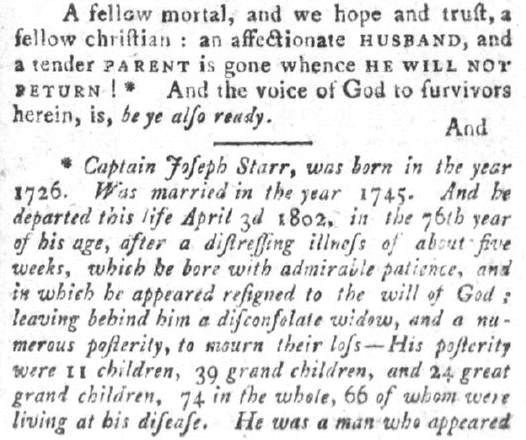 A fellow mortal, and we hope and truſt, a fellow chriſtian : an affectionate HUSBAND, and a tender PARENT is gone whence HE WILL NOT RETURN ! * And the voice of God to ſurvivors herein, is, be ye alſo ready.

And

* Captain Joſeph Starr, was born in the year 1726. Was married in the year 1745. And he departed this life April 3d 1802, in the 76th year of his age, after a diſtreſſing illneſs of about five weeks, which he bore with admirable patience, and in which he appeared reſigned to the will of God ; leaving behind him a diſconſolate widow, and a numerous poſterity, to mourn their loſs—His poſterity were 11 children, 39 grand children, and 24 great grand children, 74 in the whole, 66 of whom were living at his diſeaſe. He was a man who appeared